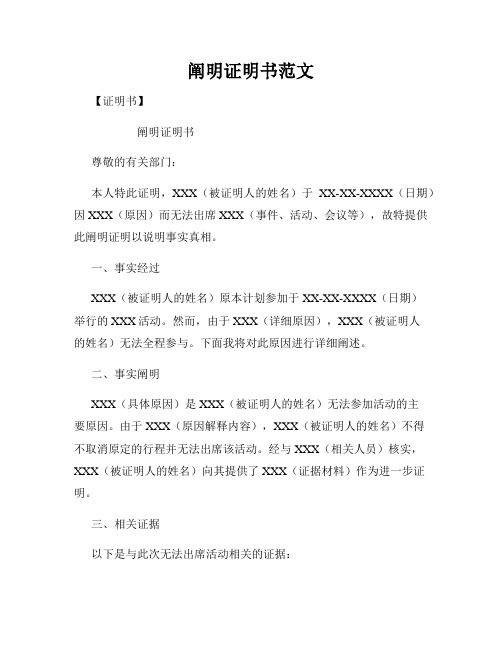 阐明证明书范文

【证明书】

阐明证明书

尊敬的有关部门：

本人特此证明，XXX（被证明人的姓名）于 XX-XX-XXXX（日期）因 XXX（原因）而无法出席 XXX（事件、活动、会议等），故特提供此阐明证明以说明事实真相。

一、事实经过

XXX（被证明人的姓名）原本计划参加于 XX-XX-XXXX（日期）举行的 XXX 活动。然而，由于 XXX（详细原因），XXX（被证明人的姓名）无法全程参与。下面我将对此原因进行详细阐述。

二、事实阐明

XXX（具体原因）是 XXX（被证明人的姓名）无法参加活动的主要原因。由于 XXX（原因解释内容），XXX（被证明人的姓名）不得不取消原定的行程并无法出席该活动。经与 XXX（相关人员）核实，XXX（被证明人的姓名）向其提供了 XXX（证据材料）作为进一步证明。

三、相关证据

以下是与此次无法出席活动相关的证据：